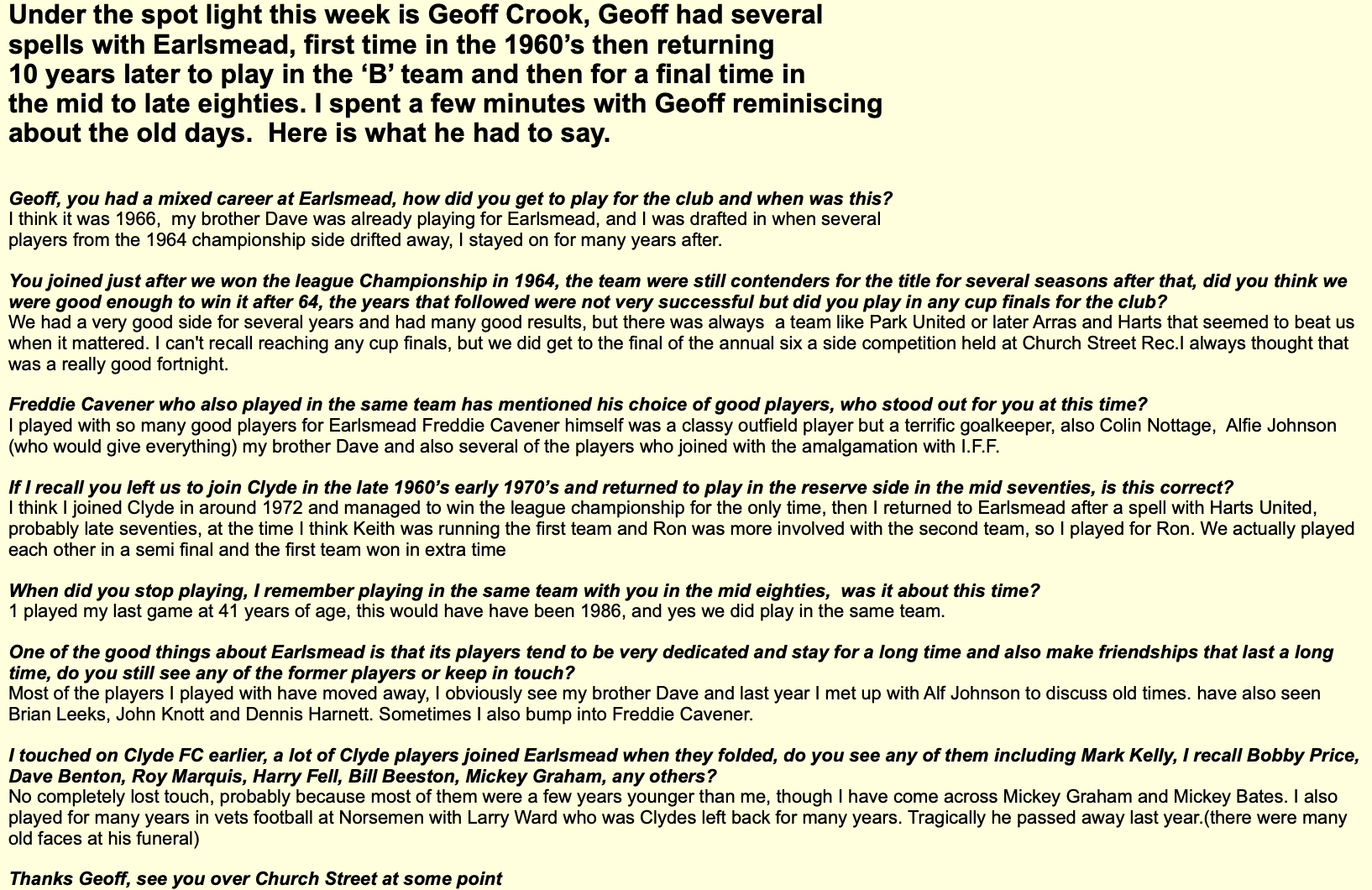 Under the spot light this week is Geoff Crook, Geoff had several spells with Earlsmead, first time in the 1960's then returning 10 years later to play in the 'B' team and then for a final time in the mid to late eighties. I spent a few minutes with Geoff reminiscing about the old days. Here is what he had to say.

Geoff, you had a mixed career at Earlsmead, how did you get to play for the club and when was this?
I think it was 1966, my brother Dave was already playing for Earlsmead, and I was drafted in when several players from the 1964 championship side drifted away, I stayed on for many years after.

You joined just after we won the league Championship in 1964, the team were still contenders for the title for several seasons after that, did you think we were good enough to win it after 64, the years that followed were not very successful but did you play in any cup finals for the club?
We had a very good side for several years and had many good results, but there was always a team like Park United or later Arras and Harts that seemed to beat us when it mattered. I can't recall reaching any cup finals, but we did get to the final of the annual six a side competition held at Church Street Rec.I always thought that was a really good fortnight.

Freddie Cavener who also played in the same team has mentioned his choice of good players, who stood out for you at this time?
I played with so many good players for Earlsmead Freddie Cavener himself was a classy outfield player but a terrific goalkeeper, also Colin Nottage, Alfie Johnson (who would give everything) my brother Dave and also several of the players who joined with the amalgamation with I.F.F.

If I recall you left us to join Clyde in the late 1960's early 1970's and returned to play in the reserve side in the mid seventies, is this correct?
I think I joined Clyde in around 1972 and managed to win the league championship for the only time, then I returned to Earlsmead after a spell with Harts United, probably late seventies, at the time I think Keith was running the first team and Ron was more involved with the second team, so I played for Ron. We actually played each other in a semi final and the first team won in extra time

When did you stop playing, I remember playing in the same team with you in the mid eighties, was it about this time?
1 played my last game at 41 years of age, this would have have been 1986, and yes we did play in the same team.

One of the good things about Earlsmead is that its players tend to be very dedicated and stay for a long time and also make friendships that last a long time, do you still see any of the former players or keep in touch?
Most of the players I played with have moved away, I obviously see my brother Dave and last year I met up with Alf Johnson to discuss old times. have also seen Brian Leeks, John Knott and Dennis Harnett. Sometimes I also bump into Freddie Cavener.

I touched on Clyde FC earlier, a lot of Clyde players joined Earlsmead when they folded, do you see any of them including Mark Kelly, I recall Bobby Price, Dave Benton, Roy Marquis, Harry Fell, Bill Beeston, Mickey Graham, any others?
No completely lost touch, probably because most of them were a few years younger than me, though I have come across Mickey Graham and Mickey Bates. I also played for many years in vets football at Norsemen with Larry Ward who was Clydes left back for many years. Tragically he passed away last year.(there were many old faces at his funeral)

Thanks Geoff, see you over Church Street at some point